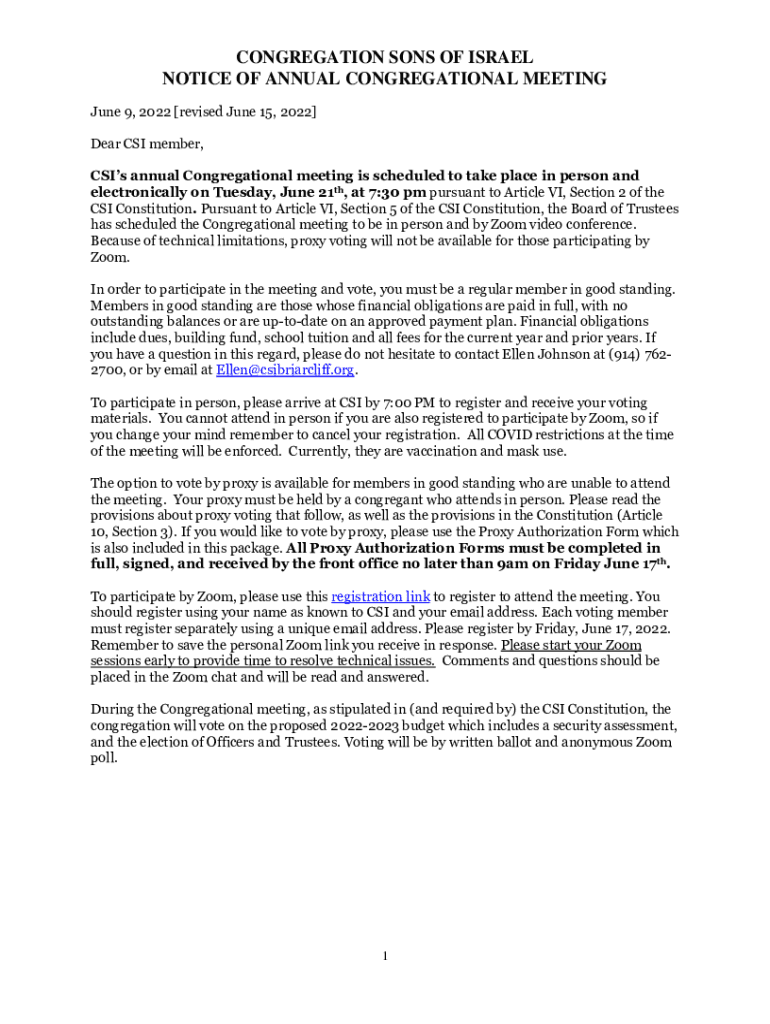 CONGREGATION SONS OF ISRAEL
NOTICE OF ANNUAL CONGREGATIONAL MEETING

June 9, 2022 [revised June 15, 2022]

Dear CSI member,

CSI's annual Congregational meeting is scheduled to take place in person and electronically on Tuesday, June 21th, at 7:30 pm pursuant to Article VI, Section 2 of the CSI Constitution. Pursuant to Article VI, Section 5 of the CSI Constitution, the Board of Trustees has scheduled the Congregational meeting to be in person and by Zoom video conference. Because of technical limitations, proxy voting will not be available for those participating by Zoom.

In order to participate in the meeting and vote, you must be a regular member in good standing. Members in good standing are those whose financial obligations are paid in full, with no outstanding balances or are up-to-date on an approved payment plan. Financial obligations include dues, building fund, school tuition and all fees for the current year and prior years. If you have a question in this regard, please do not hesitate to contact Ellen Johnson at (914) 762-2700, or by email at Ellen@csibriarcliff.org.

To participate in person, please arrive at CSI by 7:00 PM to register and receive your voting materials. You cannot attend in person if you are also registered to participate by Zoom, so if you change your mind remember to cancel your registration. All COVID restrictions at the time of the meeting will be enforced. Currently, they are vaccination and mask use.

The option to vote by proxy is available for members in good standing who are unable to attend the meeting. Your proxy must be held by a congregant who attends in person. Please read the provisions about proxy voting that follow, as well as the provisions in the Constitution (Article 10, Section 3). If you would like to vote by proxy, please use the Proxy Authorization Form which is also included in this package. All Proxy Authorization Forms must be completed in full, signed, and received by the front office no later than 9am on Friday June 17th.

To participate by Zoom, please use this registration link to register to attend the meeting. You should register using your name as known to CSI and your email address. Each voting member must register separately using a unique email address. Please register by Friday, June 17, 2022. Remember to save the personal Zoom link you receive in response. Please start your Zoom sessions early to provide time to resolve technical issues. Comments and questions should be placed in the Zoom chat and will be read and answered.

During the Congregational meeting, as stipulated in (and required by) the CSI Constitution, the congregation will vote on the proposed 2022-2023 budget which includes a security assessment, and the election of Officers and Trustees. Voting will be by written ballot and anonymous Zoom poll.

1